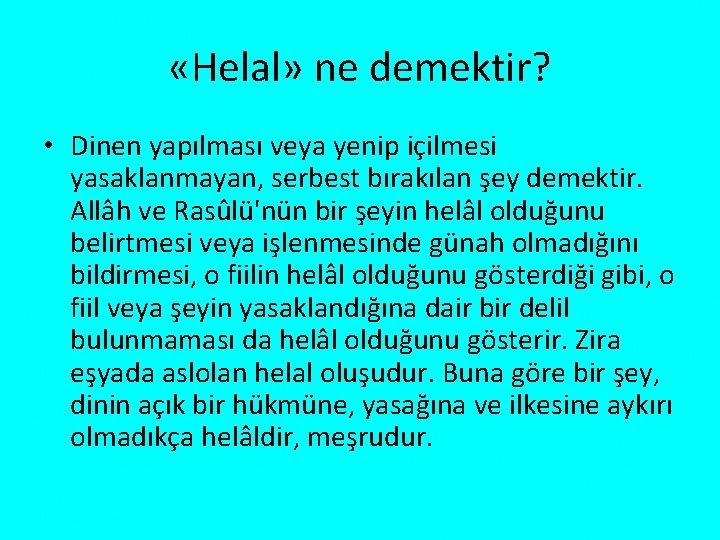 «Helal» ne demektir?

• Dinen yapılması veya yenip içilmesi yasaklanmayan, serbest bırakılan şey demektir. Allâh ve Rasûlü'nün bir şeyin helâl olduğunu belirtmesi veya işlenmesinde günah olmadığını bildirmesi, o fiilin helâl olduğunu gösterdiği gibi, o fiil veya şeyin yasaklandığına dair bir delil bulunmaması da helâl olduğunu gösterir. Zira eşyada aslolan helal oluşudur. Buna göre bir şey, dinin açık bir hükmüne, yasağına ve ilkesine aykırı olmadıkça helâldir, meşrudur.